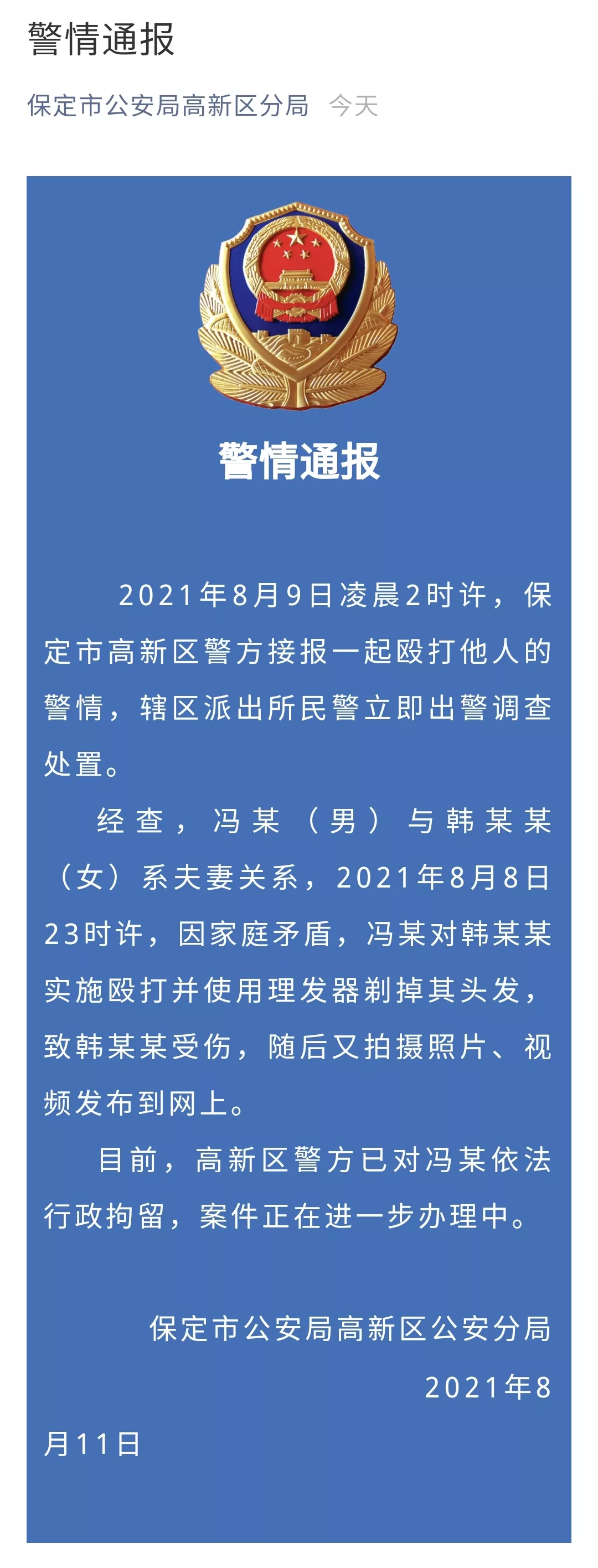 警情通报

保定市公安局高新区分局 今天

警情通报

2021年8月9日凌晨2时许，保定市高新区警方接报一起殴打他人的警情，辖区派出所民警立即出警调查处置。

经查，冯某（男）与韩某某（女）系夫妻关系，2021年8月8日23时许，因家庭矛盾，冯某对韩某某实施殴打并使用理发器剃掉其头发，致韩某某受伤，随后又拍摄照片、视频发布到网上。

目前，高新区警方已对冯某依法行政拘留，案件正在进一步办理中。

保定市公安局高新区公安分局

2021年8月11日